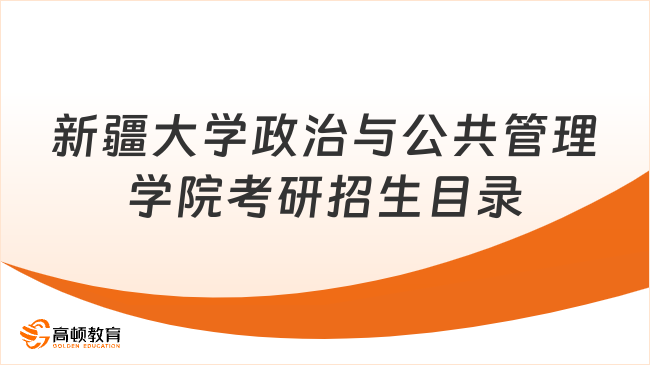 新疆大学政治与公共管理学院考研招生目录

高顿教育
GOLDEN EDUCATION